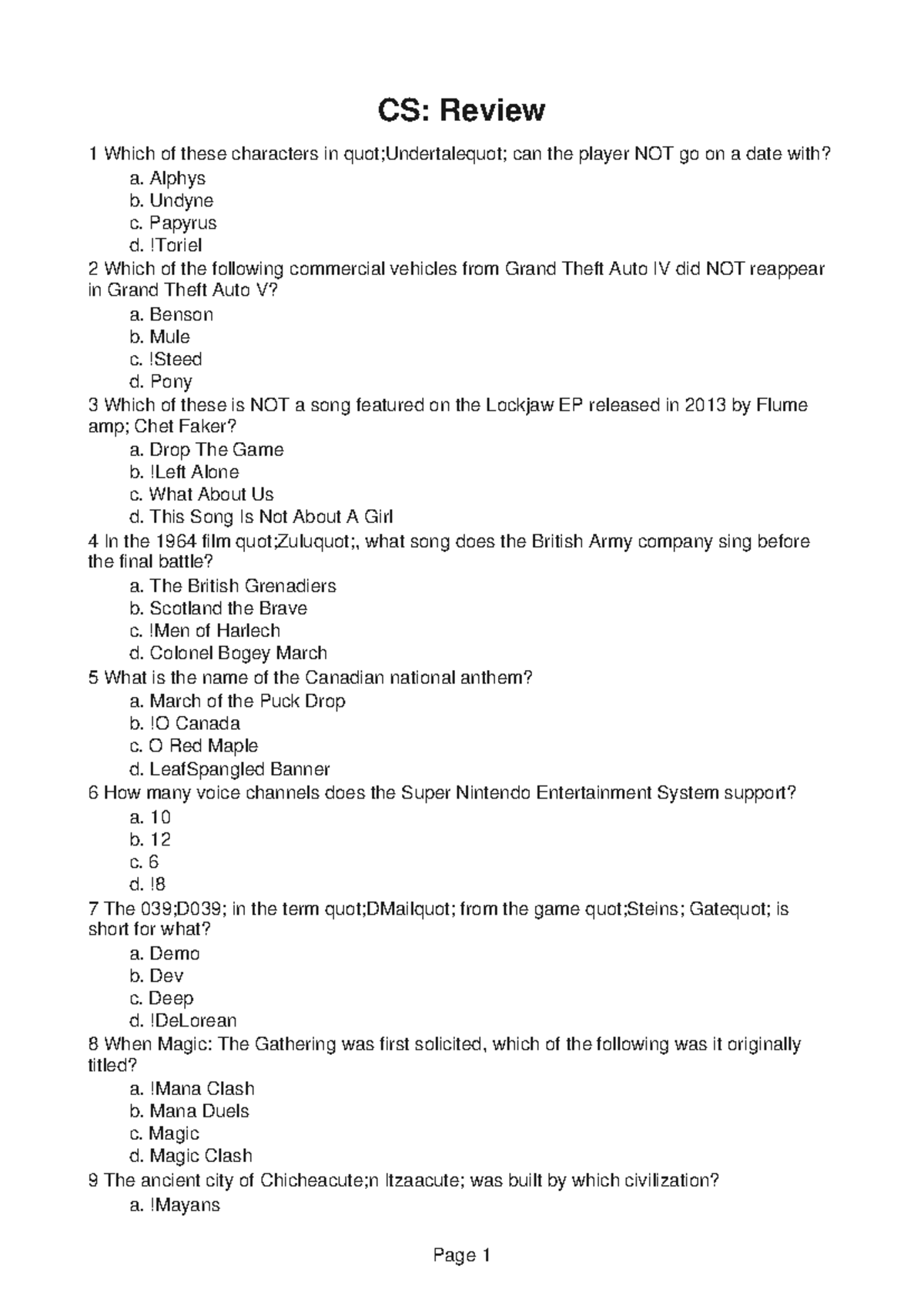 CS: Review

1 Which of these characters in quot;Undertalequot; can the player NOT go on a date with?
a. Alphys
b. Undyne
c. Papyrus
d. !Toriel
2 Which of the following commercial vehicles from Grand Theft Auto IV did NOT reappear in Grand Theft Auto V?
a. Benson
b. Mule
c. !Steed
d. Pony
3 Which of these is NOT a song featured on the Lockjaw EP released in 2013 by Flume amp; Chet Faker?
a. Drop The Game
b. !Left Alone
c. What About Us
d. This Song Is Not About A Girl
4 In the 1964 film quot;Zuluquot;, what song does the British Army company sing before the final battle?
a. The British Grenadiers
b. Scotland the Brave
c. !Men of Harlech
d. Colonel Bogey March
5 What is the name of the Canadian national anthem?
a. March of the Puck Drop
b. !O Canada
c. O Red Maple
d. LeafSpangled Banner
6 How many voice channels does the Super Nintendo Entertainment System support?
a. 10
b. 12
c. 6
d. !8
7 The 039;D039; in the term quot;DMailquot; from the game quot;Steins; Gatequot; is short for what?
a. Demo
b. Dev
c. Deep
d. !DeLorean
8 When Magic: The Gathering was first solicited, which of the following was it originally titled?
a. !Mana Clash
b. Mana Duels
c. Magic
d. Magic Clash
9 The ancient city of Chicheacute;n Itzaacute; was built by which civilization?
a. !Mayans

Page 1